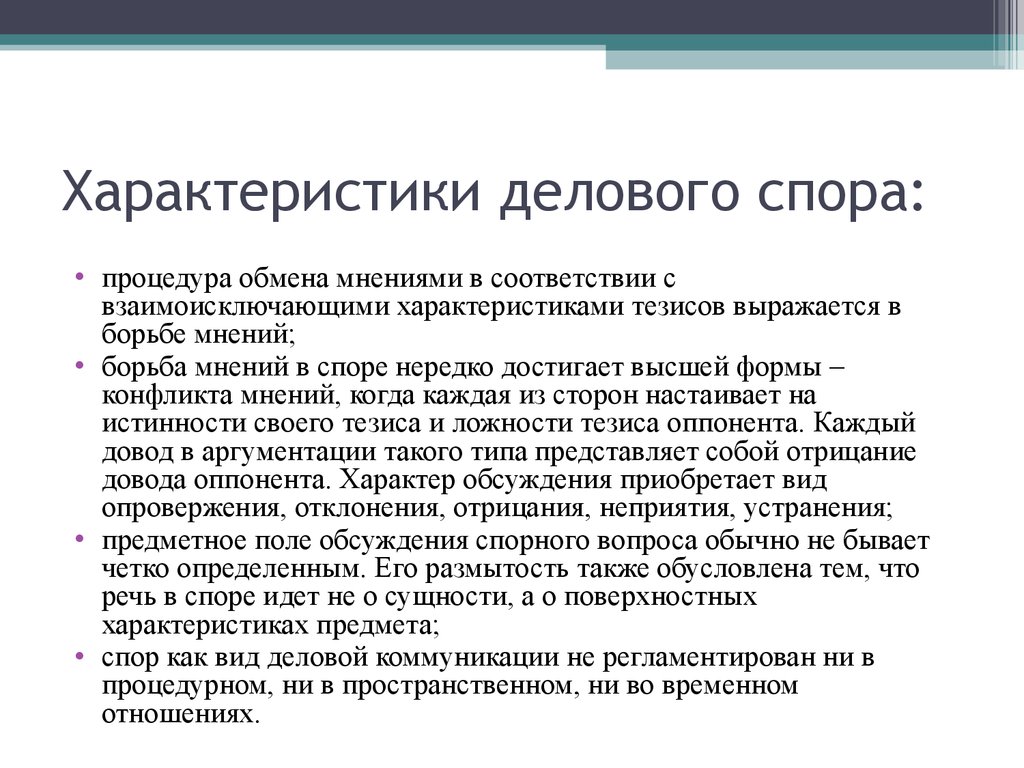 Характеристики делового спора:

• процедура обмена мнениями в соответствии с взаимоисключающими характеристиками тезисов выражается в борьбе мнений;
• борьба мнений в споре нередко достигает высшей формы – конфликта мнений, когда каждая из сторон настаивает на истинности своего тезиса и ложности тезиса оппонента. Каждый довод в аргументации такого типа представляет собой отрицание довода оппонента. Характер обсуждения приобретает вид опровержения, отклонения, отрицания, неприятия, устранения;
• предметное поле обсуждения спорного вопроса обычно не бывает четко определенным. Его размытость также обусловлена тем, что речь в споре идет не о сущности, а о поверхностных характеристиках предмета;
• спор как вид деловой коммуникации не регламентирован ни в процедурном, ни в пространственном, ни во временном отношениях.